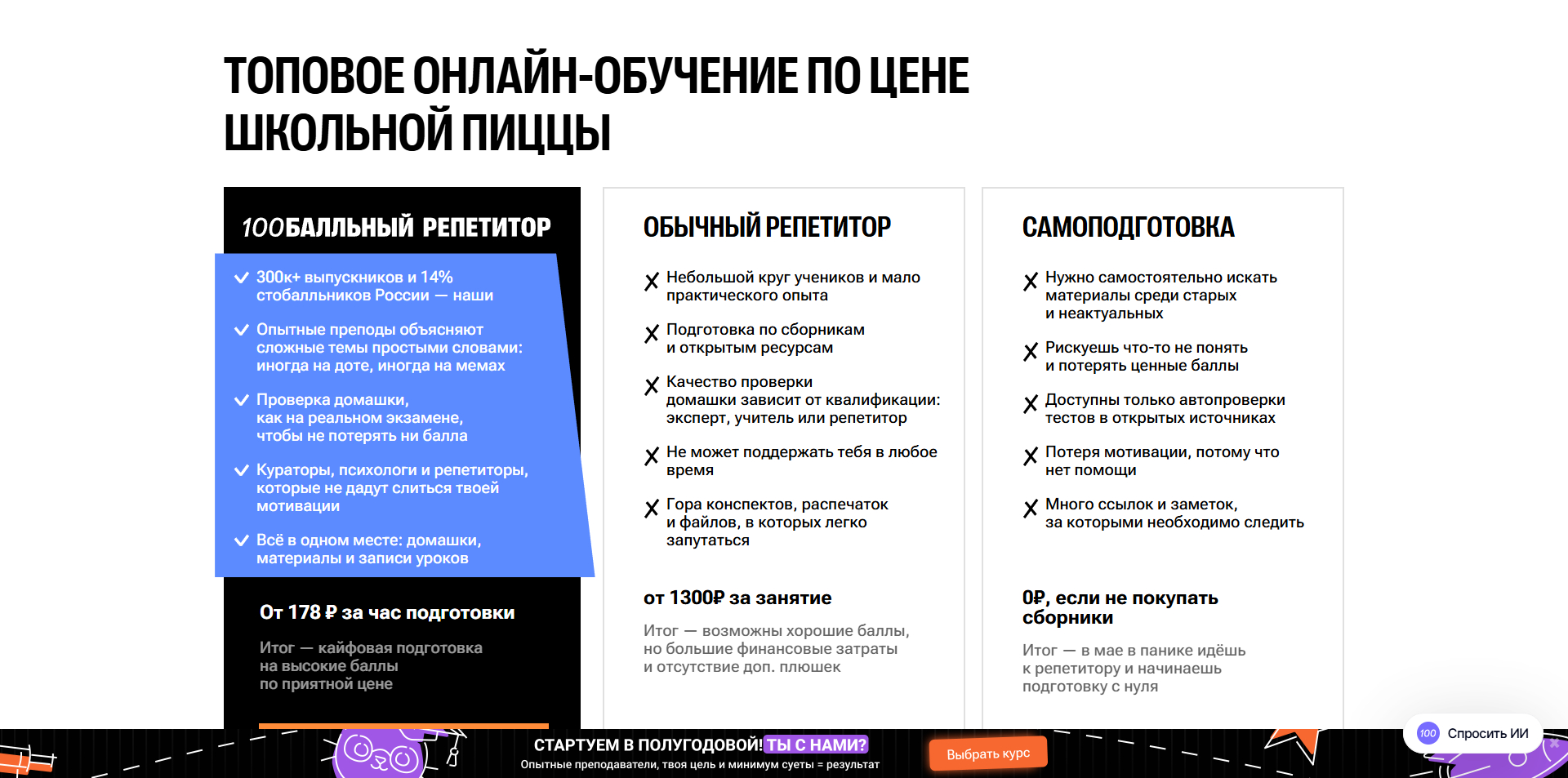 ТОПОВОЕ ОНЛАЙН-ОБУЧЕНИЕ ПО ЦЕНЕ ШКОЛЬНОЙ ПИЦЦЫ

100БАЛЛЬНЫЙ РЕПЕТИТОР

300к+ выпускников и 14% стобалльников России — наши

Опытные преподы объясняют сложные темы простыми словами: иногда на доте, иногда на мемах

Проверка домашки, как на реальном экзамене, чтобы не потерять ни балла

Кураторы, психологи и репетиторы, которые не дадут слиться твоей мотивации

Всё в одном месте: домашки, материалы и записи уроков

От 178 ₽ за час подготовки

Итог — кайфовая подготовка на высокие баллы по приятной цене

ОБЫЧНЫЙ РЕПЕТИТОР

Небольшой круг учеников и мало практического опыта

Подготовка по сборникам и открытым ресурсам

Качество проверки домашки зависит от квалификации: эксперт, учитель или репетитор

Не может поддержать тебя в любое время

Гора конспектов, распечаток и файлов, в которых легко запутаться

от 1300₽ за занятие

Итог — возможны хорошие баллы, но большие финансовые затраты и отсутствие доп. плюшек

САМОПОДГОТОВКА

Нужно самостоятельно искать материалы среди старых и неактуальных

Рискуешь что-то не понять и потерять ценные баллы

Доступны только автопроверки тестов в открытых источниках

Потеря мотивации, потому что нет помощи

Много ссылок и заметок, за которыми необходимо следить

0₽, если не покупать сборники

Итог — в мае в панике идёшь к репетитору и начинаешь подготовку с нуля

СТАРТУЕМ В ПОЛУГОДОВОЙ! ТЫ С НАМИ?
Опытные преподаватели, твоя цель и минимум суеты = результат

Выбрать курс

100 Спросить ИИ